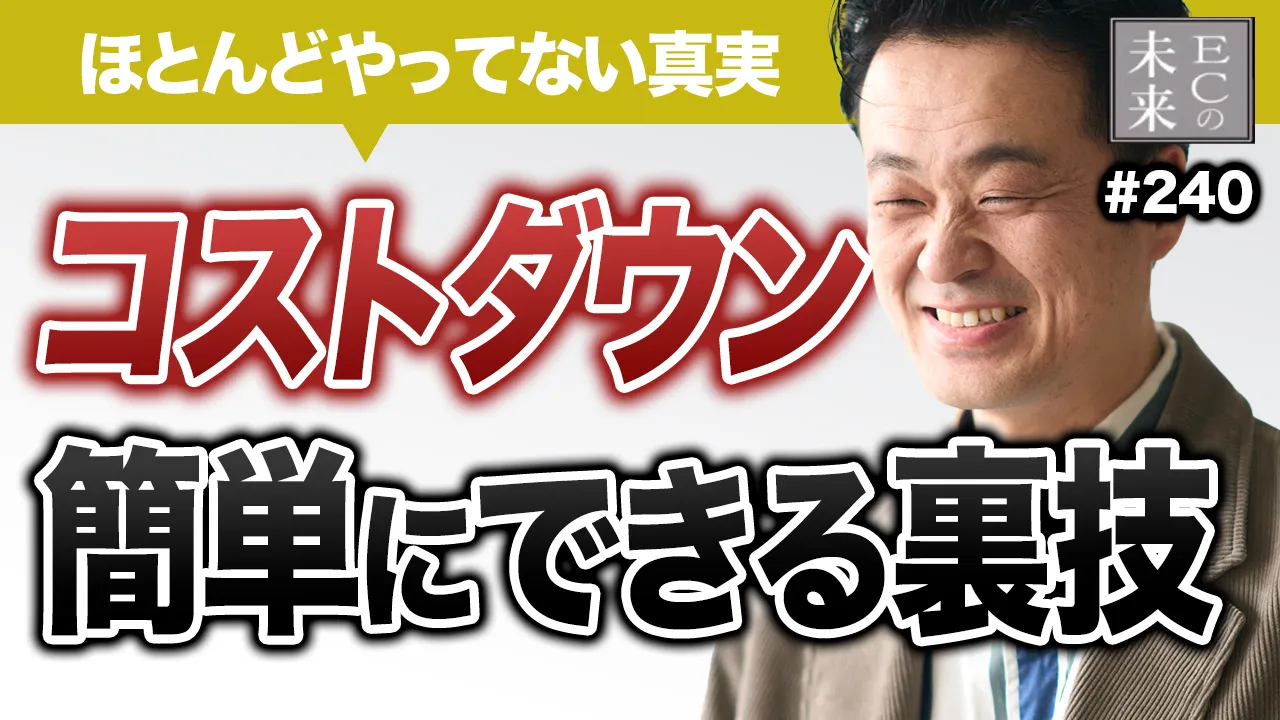 ほとんどやってない真実

ECの未来

#240

コストダウン

簡単にできる裏技